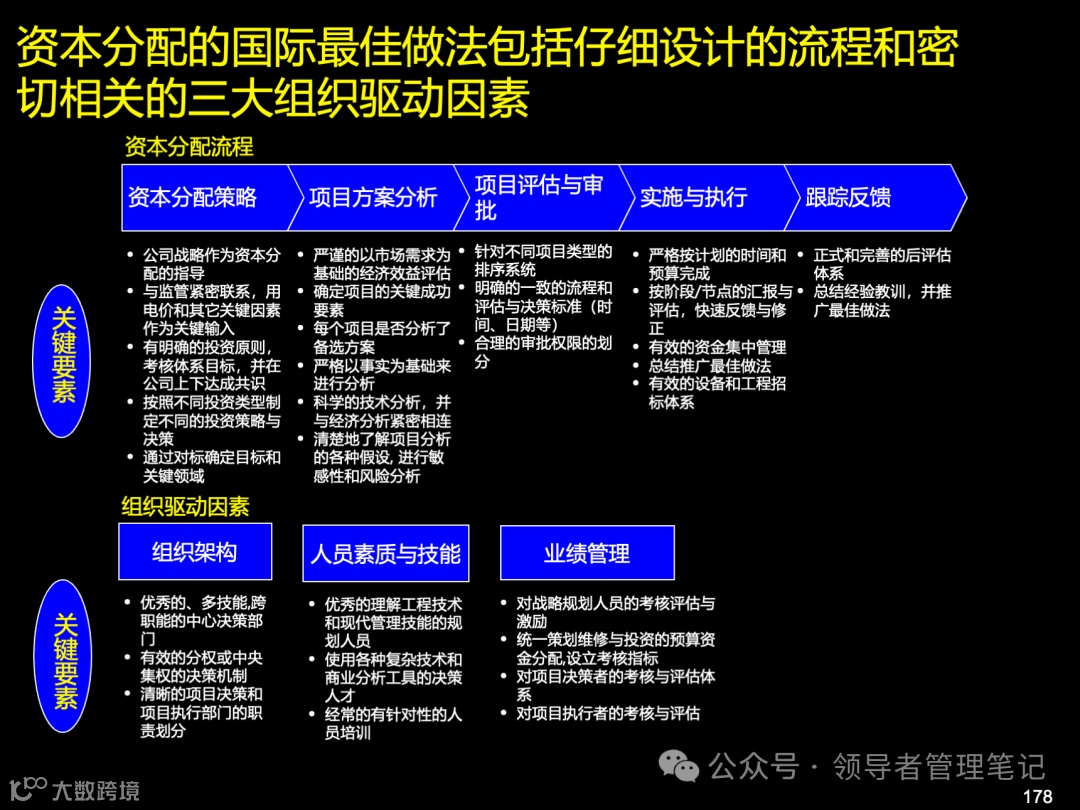 资本分配的国际最佳做法包括仔细设计的流程和密切相关的三大组织驱动因素

资本分配流程

资本分配策略

项目方案分析

项目评估与审批

实施与执行

跟踪反馈

关键要素

• 公司战略作为资本分配的指导
• 与监管紧密联系，用电价和其它关键因素作为关键输入
• 有明确的投资原则，考核体系目标，并在公司上下达成共识
• 按照不同投资类型制定不同的投资策略与决策
• 通过对标确定目标和关键领域

• 严谨的以市场需求为基础的经济效益评估
• 确定项目的关键成功要素
• 每个项目是否分析了备选方案
• 严格以事实为基础来进行分析
• 科学的技术分析，并与经济分析紧密相连
• 清楚地了解项目分析的各种假设, 进行敏感性和风险分析

• 针对不同项目类型的排序系统
• 明确的一致的流程和评估与决策标准（时间、日期等）
• 合理的审批权限的划分

• 严格按计划的时间和预算完成
• 按阶段/节点的汇报与评估，快速反馈与修正
• 有效的资金集中管理
• 总结推广最佳做法
• 有效的设备和工程招标体系

• 正式和完善的后评估体系
• 总结经验教训，并推广最佳做法

组织驱动因素

组织架构

人员素质与技能

业绩管理

关键要素

• 优秀的、多技能,跨职能的中心决策部门
• 有效的分权或中央集权的决策机制
• 清晰的项目决策和项目执行部门的职责划分

• 优秀的理解工程技术和现代管理技能的规划人员
• 使用各种复杂技术和商业分析工具的决策人才
• 经常的有针对性的人员培训

• 对战略规划人员的考核评估与激励
• 统一策划维修与投资的预算资金分配,设立考核指标
• 对项目决策者的考核与评估体系
• 对项目执行者的考核与评估

公众号 · 领导者管理笔记

大数跨境

178